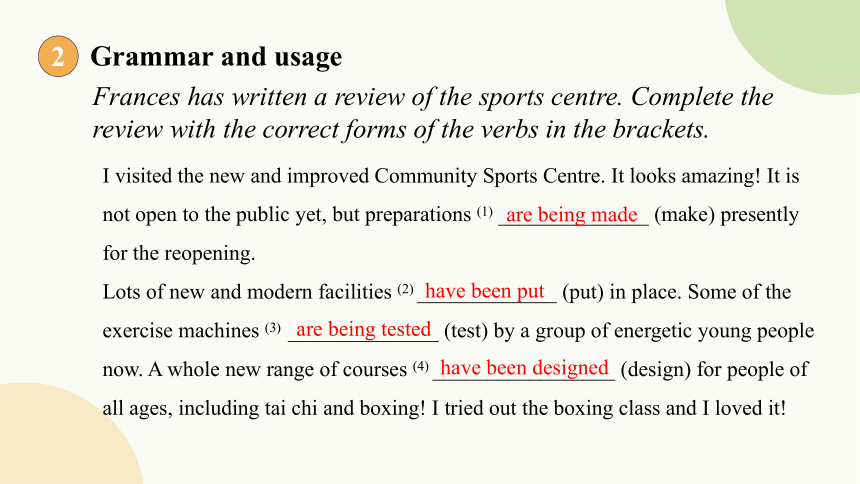 2 Grammar and usage

Frances has written a review of the sports centre. Complete the review with the correct forms of the verbs in the brackets.

I visited the new and improved Community Sports Centre. It looks amazing! It is not open to the public yet, but preparations (1) are being made (make) presently for the reopening.

Lots of new and modern facilities (2) have been put (put) in place. Some of the exercise machines (3) are being tested (test) by a group of energetic young people now. A whole new range of courses (4) have been designed (design) for people of all ages, including tai chi and boxing! I tried out the boxing class and I loved it!